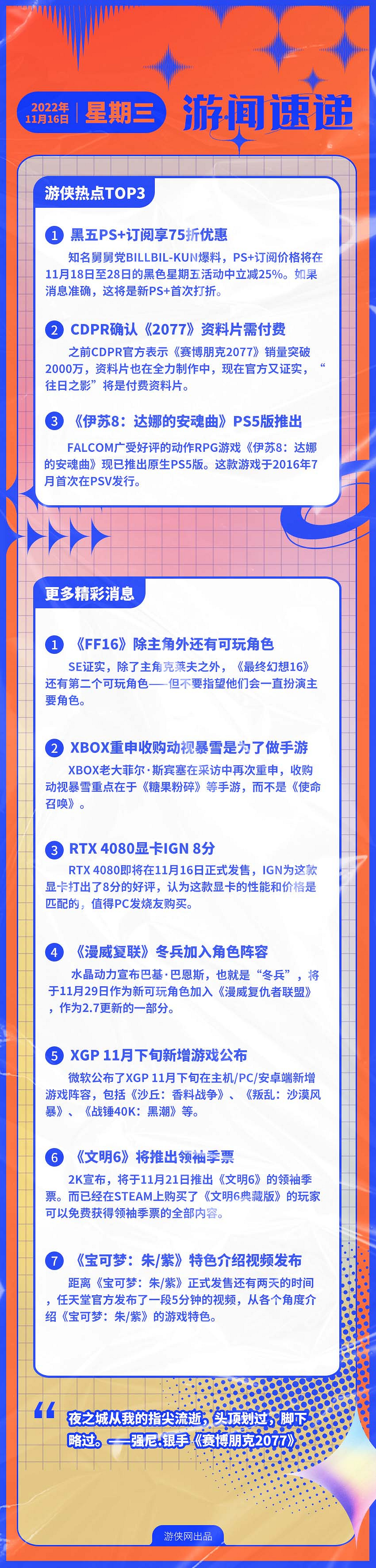 2022年 11月16日 | 星期三

游闻速递

游侠热点TOP3

1 黑五PS+订阅享75折优惠

知名舅舅党BILLBIL-KUN爆料，PS+订阅价格将在11月18日至28日的黑色星期五活动中立减25%。如果消息准确，这将是新PS+首次打折。

2 CDPR确认《2077》资料片需付费

之前CDPR官方表示《赛博朋克2077》销量突破2000万，资料片也在全力制作中，现在官方又证实，“往日之影”将是付费资料片。

3 《伊苏8：达娜的安魂曲》PS5版推出

FALCOM广受好评的动作RPG游戏《伊苏8：达娜的安魂曲》现已推出原生PS5版。这款游戏于2016年7月首次在PSV发行。

更多精彩消息

1 《FF16》除主角外还有可玩角色

SE证实，除了主角克莱夫之外，《最终幻想16》还有第二个可玩角色——但不要指望他们会一直扮演主要角色。

2 XBOX重申收购动视暴雪是为了做手游

XBOX老大菲尔·斯宾塞在采访中再次重申，收购动视暴雪重点在于《糖果粉碎》等手游，而不是《使命召唤》。

3 RTX 4080显卡IGN 8分

RTX 4080即将在11月16日正式发售，IGN为这款显卡打出了8分的好评，认为这款显卡的性能和价格是匹配的，值得PC发烧友购买。

4 《漫威复联》冬兵加入角色阵容

水晶动力宣布巴基·巴恩斯，也就是“冬兵”，将于11月29日作为新可玩角色加入《漫威复仇者联盟》，作为2.7更新的一部分。

5 XGP 11月下旬新增游戏公布

微软公布了XGP 11月下旬在主机/PC/安卓端新增游戏阵容，包括《沙丘：香料战争》、《叛乱：沙漠风暴》、《战锤40K：黑潮》等。

6 《文明6》将推出领袖季票

2K宣布，将于11月21日推出《文明6》的领袖季票。而已经在STEAM上购买了《文明6典藏版》的玩家可以免费获得领袖季票的全部内容。

7 《宝可梦：朱/紫》特色介绍视频发布

距离《宝可梦：朱/紫》正式发售还有两天的时间，任天堂官方发布了一段5分钟的视频，从各个角度介绍《宝可梦：朱/紫》的游戏特色。

“ 夜之城从我的指尖流逝，头顶划过，脚下略过。——强尼.银手《赛博朋克2077》

游侠网出品